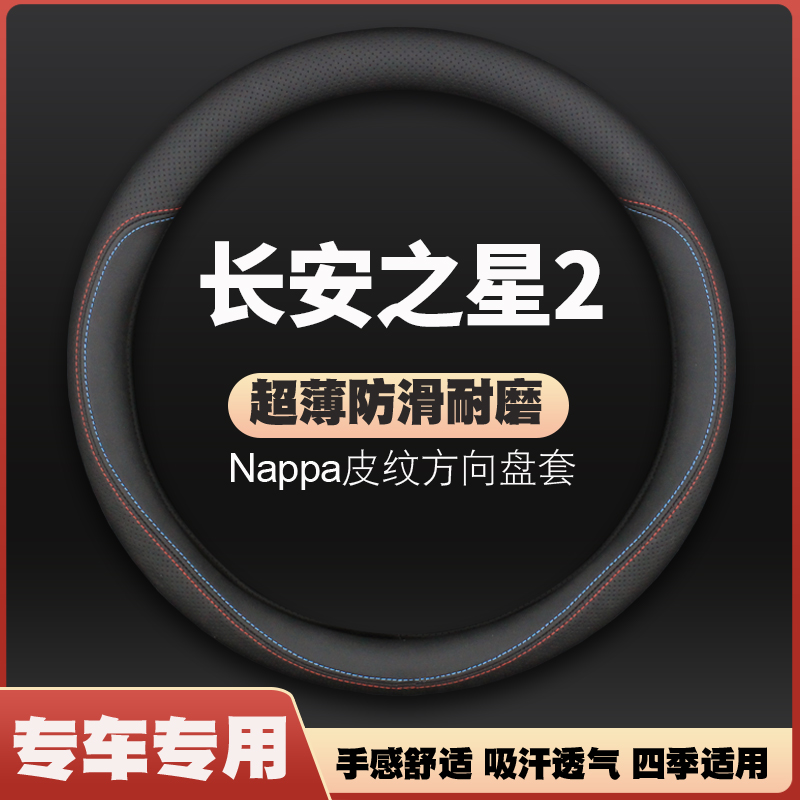 长安之星2

超薄防滑耐磨

Nappa皮纹方向盘套

专车专用

手感舒适 吸汗透气 四季适用